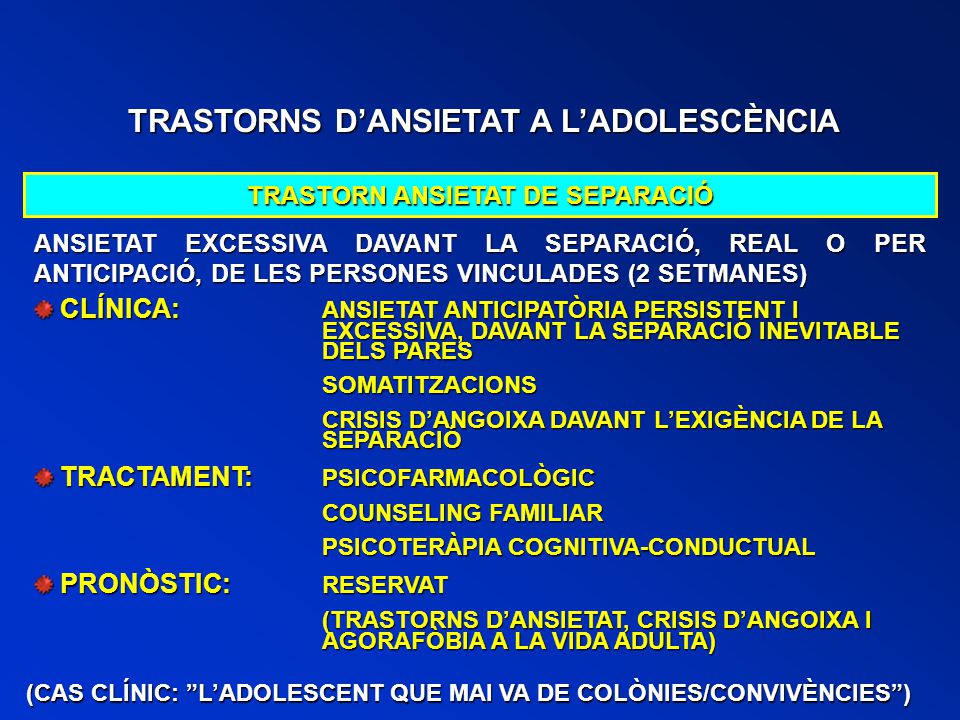 TRASTORNS D'ANSIETAT A L'ADOLESCÈNCIA

TRASTORN ANSIETAT DE SEPARACIÓ

ANSIETAT EXCESSIVA DAVANT LA SEPARACIÓ, REAL O PER ANTICIPACIÓ, DE LES PERSONES VINCULADES (2 SETMANES)

CLÍNICA: ANSIETAT ANTICIPATÒRIA PERSISTENT I EXCESSIVA, DAVANT LA SEPARACIÓ INEVITABLE DELS PARES

SOMATITZACIONS

CRISIS D'ANGOIXA DAVANT L'EXIGÈNCIA DE LA SEPARACIÓ

TRACTAMENT: PSICOFARMACOLÒGIC

COUNSELING FAMILIAR

PSICOTERÀPIA COGNITIVA-CONDUCTUAL

PRONÒSTIC: RESERVAT

(TRASTORNS D'ANSIETAT, CRISIS D'ANGOIXA I AGORAFÒBIA A LA VIDA ADULTA)

(CAS CLÍNIC: "L'ADOLESCENT QUE MAI VA DE COLÒNIES/CONVIVÈNCIES")